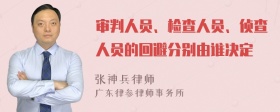 审判人员、检查人员、侦查人员的回避分别由谁决定

张神兵律师
广东律参律师事务所